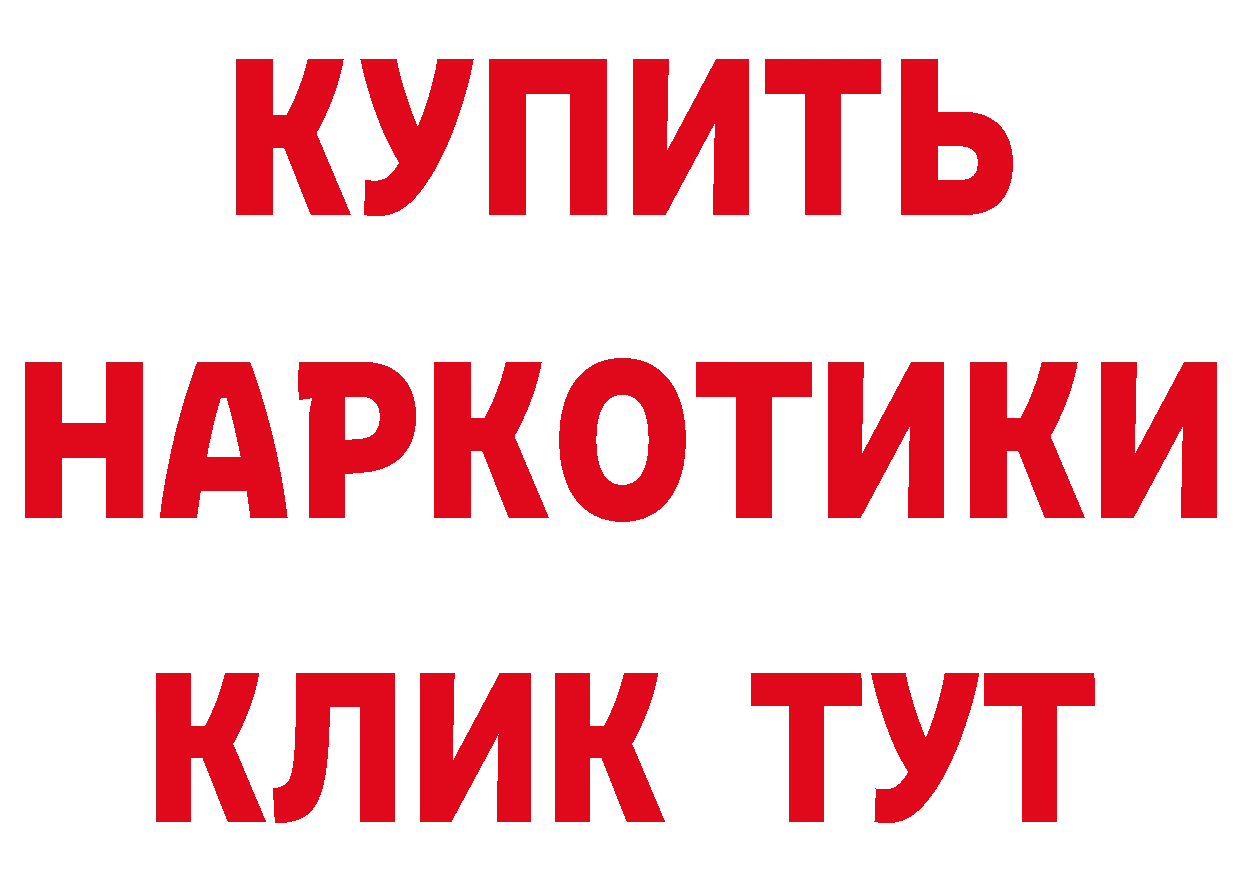 КУПИТЬ НАРКОТИКИ КЛИК ТУТ